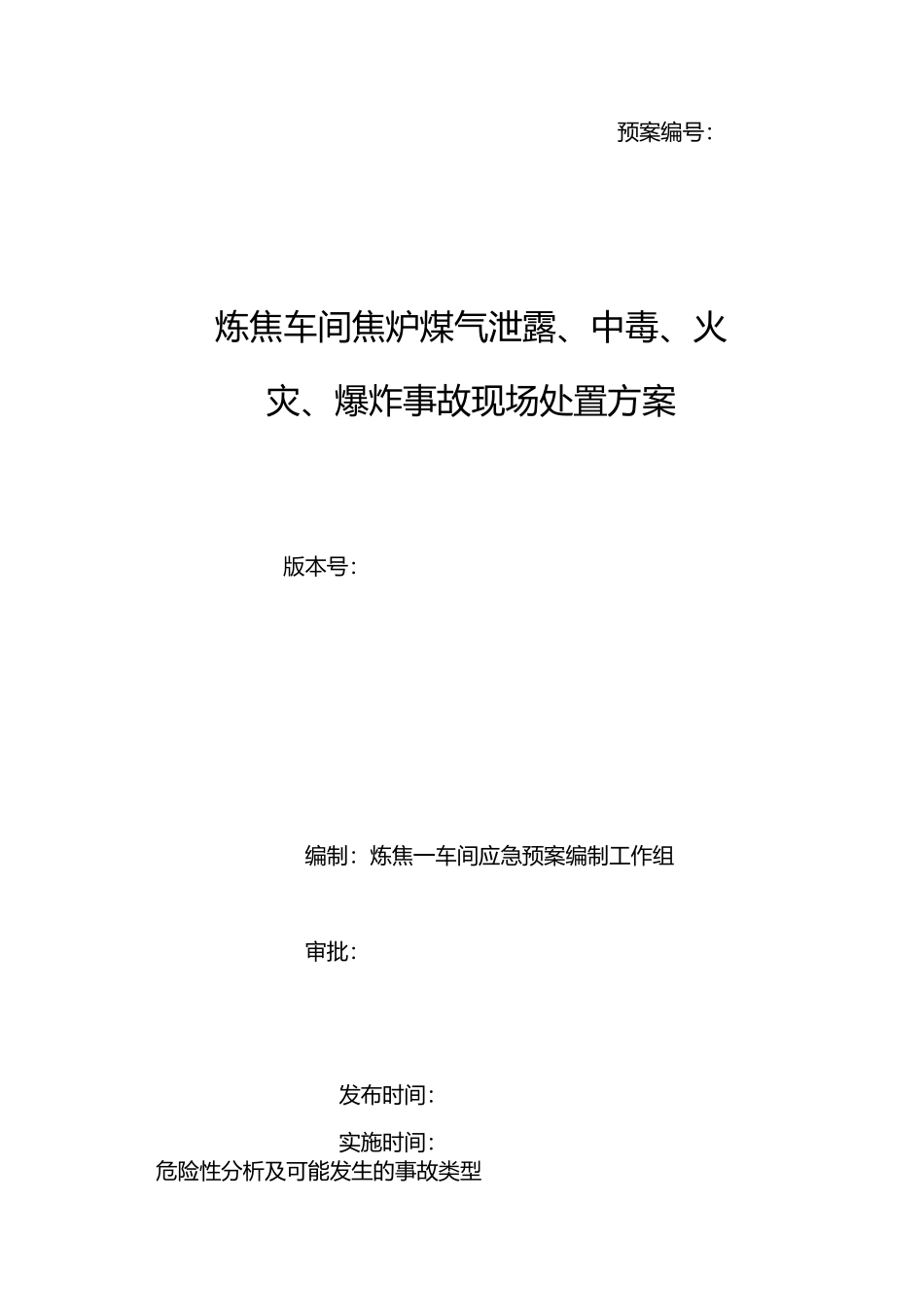 预案编号：

炼焦车间焦炉煤气泄露、中毒、火灾、爆炸事故现场处置方案

版本号：

编制：炼焦一车间应急预案编制工作组

审批：

发布时间：

实施时间：

危险性分析及可能发生的事故类型